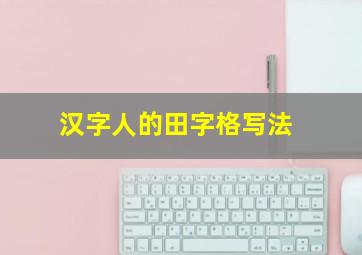 汉字人的田字格写法